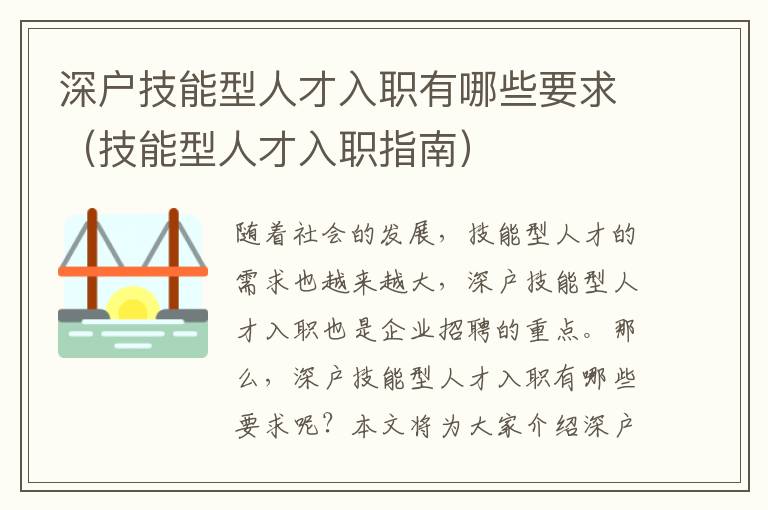 深户技能型人才入职有哪些要求（技能型人才入职指南）

随着社会的发展，技能型人才的需求也越来越大，深户技能型人才入职也是企业招聘的重点。那么，深户技能型人才入职有哪些要求呢？本文将为大家介绍深户